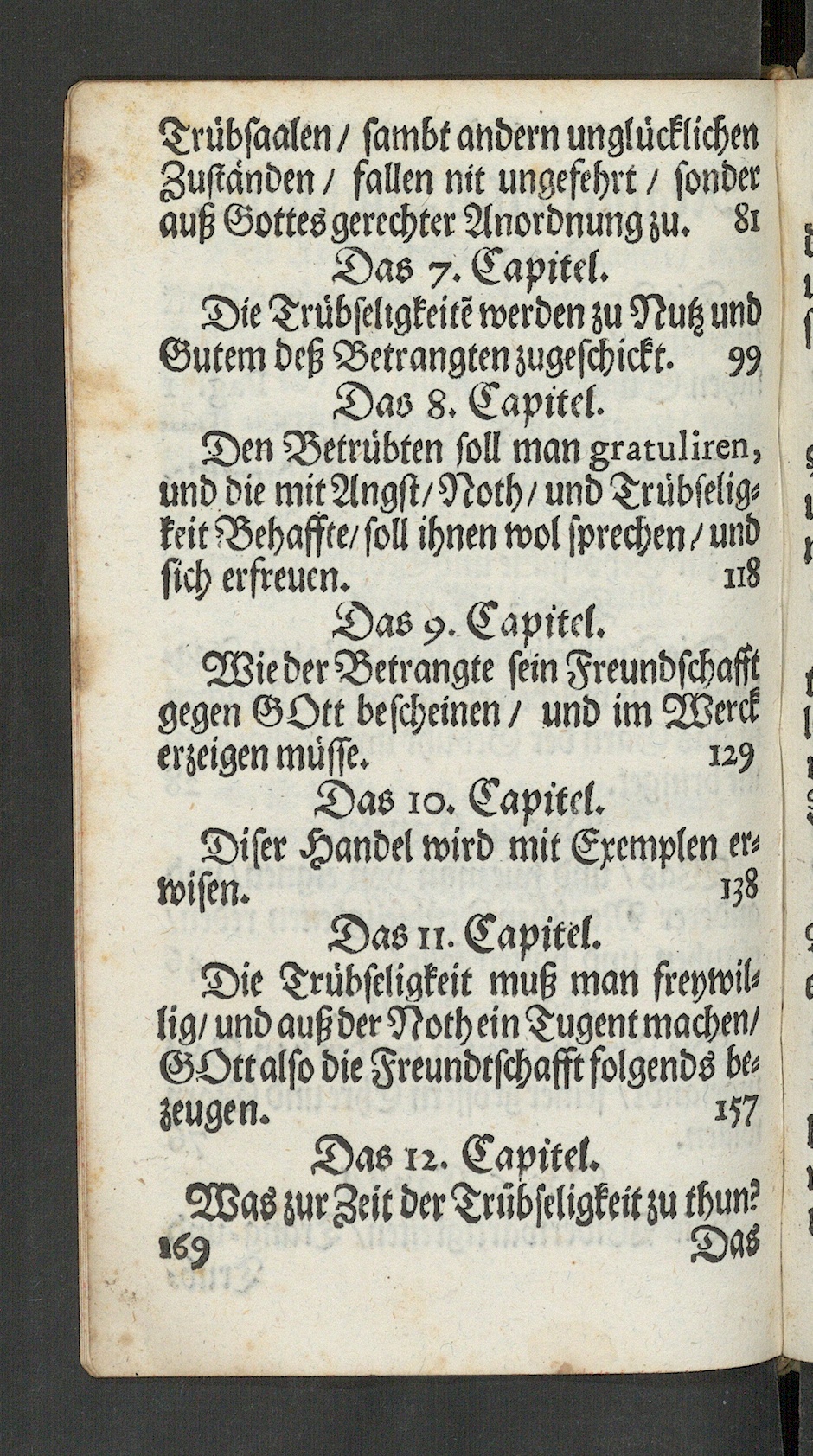 Trübsaalen / sambt andern unglücklichen Zuständen / fallen nit ungefehrt / sonder auß Gottes gerechter Anordnung zu. 81

Das 7. Capitel.

Die Trübseligkeitē werden zu Nutz und Gutem deß Betrangten zugeschickt. 99

Das 8. Capitel.

Den Betrübten soll man gratuliren, und die mit Angst / Noth / und Trübseligkeit Behaffte / soll ihnen wol sprechen / und sich erfreuen. 118

Das 9. Capitel.

Wie der Betrangte sein Freundschafft gegen GOtt bescheinen / und im Werck erzeigen müsse. 129

Das 10. Capitel.

Diser Handel wird mit Exemplen erwisen. 138

Das 11. Capitel.

Die Trübseligkeit muß man freywillig / und auß der Noth ein Tugent machen / GOtt also die Freundtschafft folgends bezeugen. 157

Das 12. Capitel.

Was zur Zeit der Trübseligkeit zu thun? 169

Das